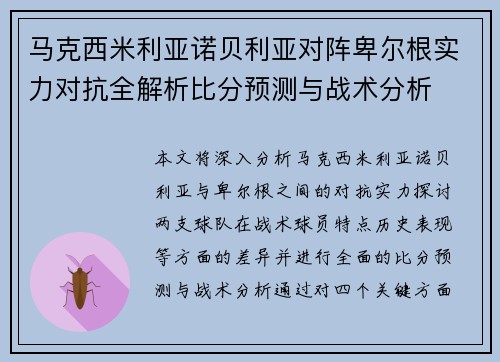 马克西米利亚诺贝利亚对阵卑尔根实力对抗全解析比分预测与战术分析

本文将深入分析马克西米利亚诺贝利亚与卑尔根之间的对抗实力探讨两支球队在战术球员特点历史表现等方面的差异并进行全面的比分预测与战术分析通过对四个关键方面